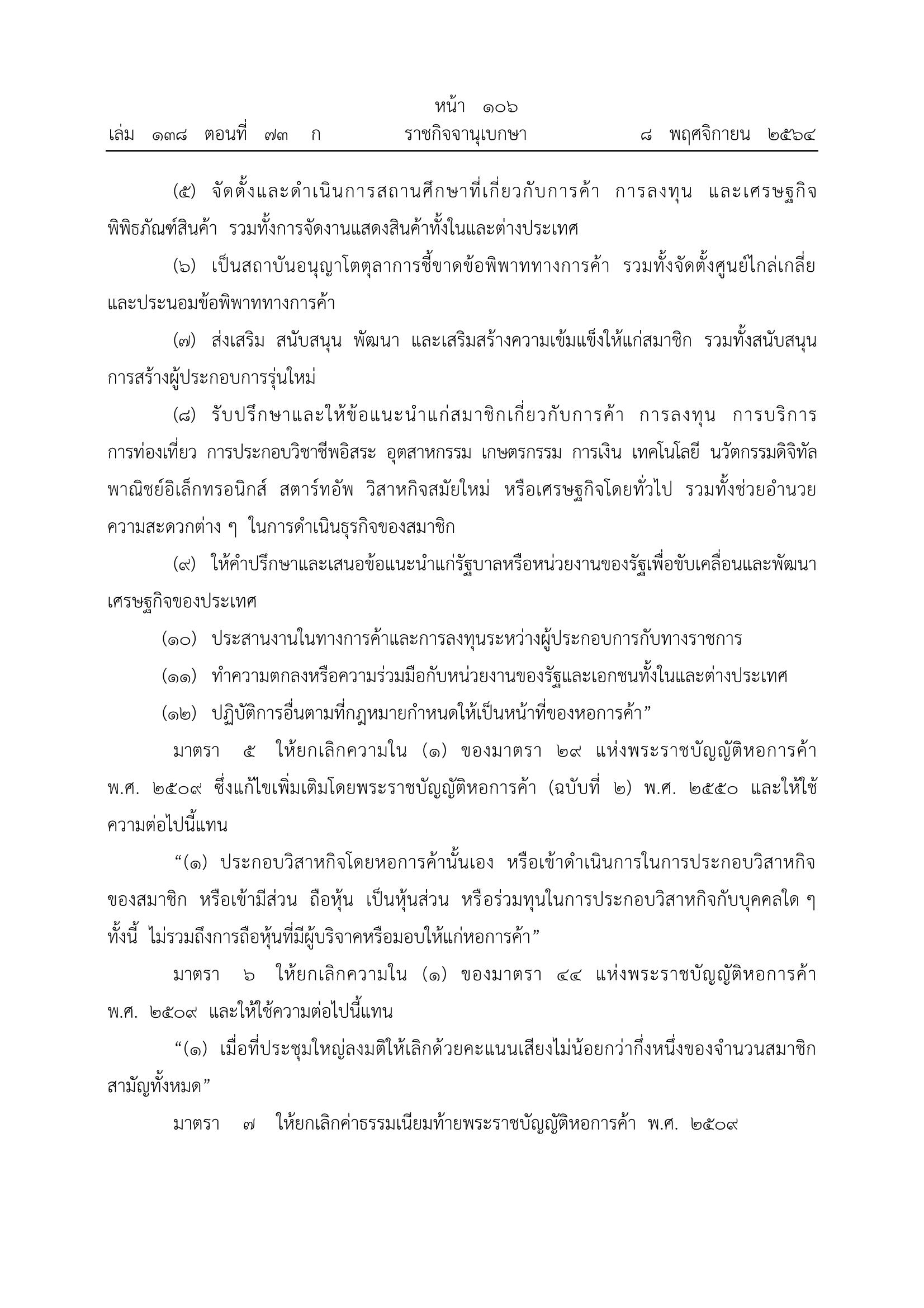 หน้า ๑๐๖

เล่ม ๑๓๘ ตอนที่ ๗๓ ก ราชกิจจานุเบกษา ๘ พฤศจิกายน ๒๕๖๔

(๕) จัดตั้งและดำเนินการสถานศึกษาที่เกี่ยวกับการค้า การลงทุน และเศรษฐกิจ พิพิธภัณฑ์สินค้า รวมทั้งการจัดงานแสดงสินค้าทั้งในและต่างประเทศ

(๖) เป็นสถาบันอนุญาโตตุลาการชี้ขาดข้อพิพาททางการค้า รวมทั้งจัดตั้งศูนย์ไกล่เกลี่ยและประนอมข้อพิพาททางการค้า

(๗) ส่งเสริม สนับสนุน พัฒนา และเสริมสร้างความเข้มแข็งให้แก่สมาชิก รวมทั้งสนับสนุนการสร้างผู้ประกอบการรุ่นใหม่

(๘) รับปรึกษาและให้ข้อแนะนำแก่สมาชิกเกี่ยวกับการค้า การลงทุน การบริการ การท่องเที่ยว การประกอบวิชาชีพอิสระ อุตสาหกรรม เกษตรกรรม การเงิน เทคโนโลยี นวัตกรรมดิจิทัล พาณิชย์อิเล็กทรอนิกส์ สตาร์ทอัพ วิสาหกิจสมัยใหม่ หรือเศรษฐกิจโดยทั่วไป รวมทั้งช่วยอำนวยความสะดวกต่าง ๆ ในการดำเนินธุรกิจของสมาชิก

(๙) ให้คำปรึกษาและเสนอข้อแนะนำแก่รัฐบาลหรือหน่วยงานของรัฐเพื่อขับเคลื่อนและพัฒนาเศรษฐกิจของประเทศ

(๑๐) ประสานงานในทางการค้าและการลงทุนระหว่างผู้ประกอบการกับทางราชการ

(๑๑) ทำความตกลงหรือความร่วมมือกับหน่วยงานของรัฐและเอกชนทั้งในและต่างประเทศ

(๑๒) ปฏิบัติการอื่นตามที่กฎหมายกำหนดให้เป็นหน้าที่ของหอการค้า”

มาตรา ๕ ให้ยกเลิกความใน (๑) ของมาตรา ๒๙ แห่งพระราชบัญญัติหอการค้า พ.ศ. ๒๕๐๙ ซึ่งแก้ไขเพิ่มเติมโดยพระราชบัญญัติหอการค้า (ฉบับที่ ๒) พ.ศ. ๒๕๕๐ และให้ใช้ความต่อไปนี้แทน

“(๑) ประกอบวิสาหกิจโดยหอการค้านั้นเอง หรือเข้าดำเนินการในการประกอบวิสาหกิจของสมาชิก หรือเข้ามีส่วน ถือหุ้น เป็นหุ้นส่วน หรือร่วมทุนในการประกอบวิสาหกิจกับบุคคลใด ๆ ทั้งนี้ ไม่รวมถึงการถือหุ้นที่มีผู้บริจาคหรือมอบให้แก่หอการค้า”

มาตรา ๖ ให้ยกเลิกความใน (๑) ของมาตรา ๔๔ แห่งพระราชบัญญัติหอการค้า พ.ศ. ๒๕๐๙ และให้ใช้ความต่อไปนี้แทน

“(๑) เมื่อที่ประชุมใหญ่ลงมติให้เลิกด้วยคะแนนเสียงไม่น้อยกว่ากึ่งหนึ่งของจำนวนสมาชิกสามัญทั้งหมด”

มาตรา ๗ ให้ยกเลิกค่าธรรมเนียมท้ายพระราชบัญญัติหอการค้า พ.ศ. ๒๕๐๙